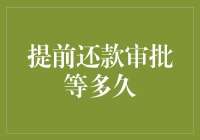 提前还款审批等多久